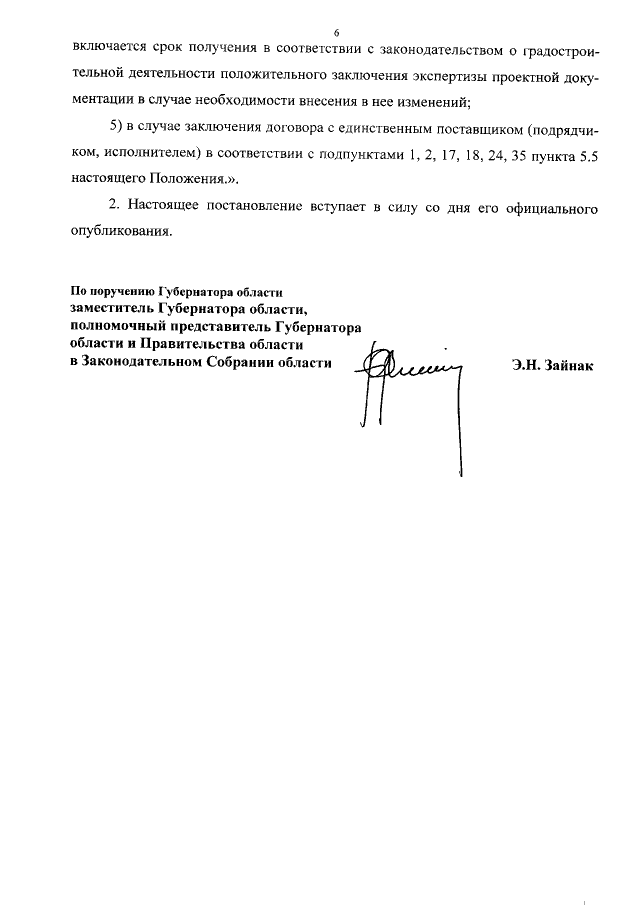 6

включается срок получения в соответствии с законодательством о градостроительной деятельности положительного заключения экспертизы проектной документации в случае необходимости внесения в нее изменений;

5) в случае заключения договора с единственным поставщиком (подрядчиком, исполнителем) в соответствии с подпунктами 1, 2, 17, 18, 24, 35 пункта 5.5 настоящего Положения.».

2. Настоящее постановление вступает в силу со дня его официального опубликования.

По поручению Губернатора области
заместитель Губернатора области, полномочный представитель Губернатора области и Правительства области в Законодательном Собрании области

Э.Н. Зайнак